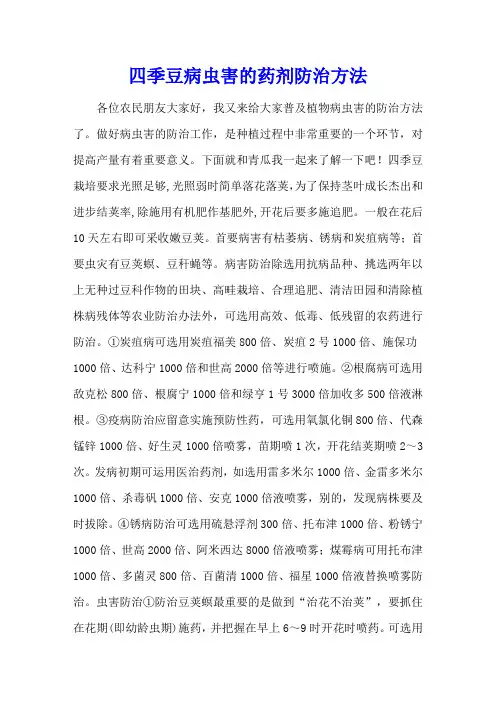 四季豆病虫害的药剂防治方法

各位农民朋友大家好，我又来给大家普及植物病虫害的防治方法了。做好病虫害的防治工作，是种植过程中非常重要的一个环节，对提高产量有着重要意义。下面就和青瓜我一起来了解一下吧！四季豆栽培要求光照足够,光照弱时简单落花落荚,为了保持茎叶成长杰出和进步结荚率,除施用有机肥作基肥外,开花后要多施追肥。一般在花后10天左右即可采收嫩豆荚。首要病害有枯萎病、锈病和炭疽病等；首要虫灾有豆荚螟、豆秆蝇等。病害防治除选用抗病品种、挑选两年以上无种过豆科作物的田块、高畦栽培、合理追肥、清洁田园和清除植株病残体等农业防治办法外，可选用高效、低毒、低残留的农药进行防治。①炭疽病可选用炭疽福美800倍、炭疽2号1000倍、施保功1000倍、达科宁1000倍和世高2000倍等进行喷施。②根腐病可选用敌克松800倍、根腐宁1000倍和绿亨1号3000倍加收多500倍液淋根。③疫病防治应留意实施预防性药，可选用氧氯化铜800倍、代森锰锌1000倍、好生灵1000倍喷雾，苗期喷1次，开花结荚期喷2～3次。发病初期可运用医治药剂，如选用雷多米尔1000倍、金雷多米尔1000倍、杀毒矾1000倍、安克1000倍液喷雾，别的，发现病株要及时拔除。④锈病防治可选用硫悬浮剂300倍、托布津1000倍、粉锈宁1000倍、世高2000倍、阿米西达8000倍液喷雾；煤霉病可用托布津1000倍、多菌灵800倍、百菌清1000倍、福星1000倍液替换喷雾防治。虫害防治①防治豆荚螟最重要的是做到“治花不治荚”，要抓住在花期(即幼龄虫期)施药，并把握在早上6～9时开花时喷药。可选用